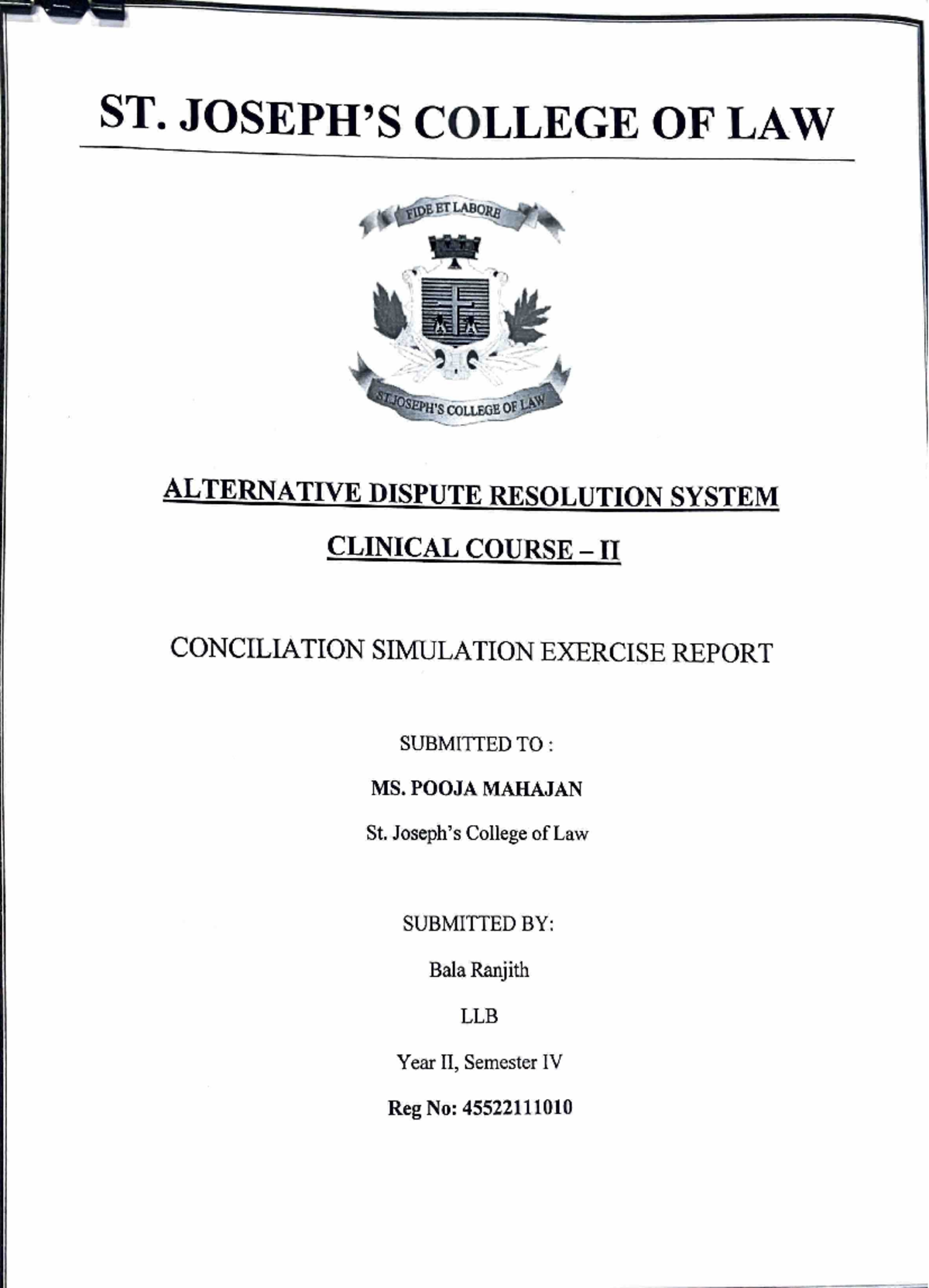 ST. JOSEPH'S COLLEGE OF LAW

FIDE ET LABORE

ST.JOSEPH'S COLLEGE OF LAW

ALTERNATIVE DISPUTE RESOLUTION SYSTEM

CLINICAL COURSE – II

CONCILIATION SIMULATION EXERCISE REPORT

SUBMITTED TO :

MS. POOJA MAHAJAN

St. Joseph's College of Law

SUBMITTED BY:

Bala Ranjith

LLB

Year II, Semester IV

Reg No: 45522111010